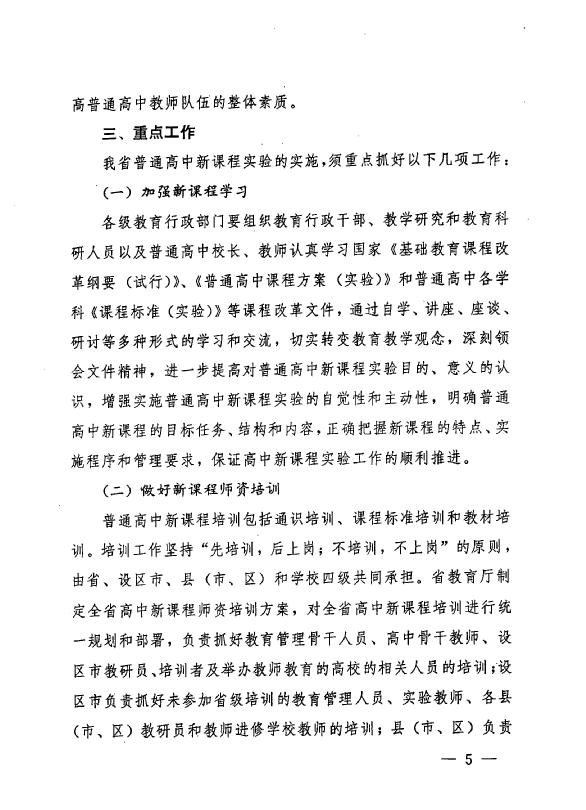 高普通高中教师队伍的整体素质。

三、重点工作

我省普通高中新课程实验的实施，须重点抓好以下几项工作：

（一）加强新课程学习

各级教育行政部门要组织教育行政干部、教学研究和教育科研人员以及普通高中校长、教师认真学习国家《基础教育课程改革纲要（试行）》、《普通高中课程方案（实验）》和普通高中各学科《课程标准（实验）》等课程改革文件，通过自学、讲座、座谈、研讨等多种形式的学习和交流，切实转变教育教学观念，深刻领会文件精神，进一步提高对普通高中新课程实验目的、意义的认识，增强实施普通高中新课程实验的自觉性和主动性，明确普通高中新课程的目标任务、结构和内容，正确把握新课程的特点、实施程序和管理要求，保证高中新课程实验工作的顺利推进。

（二）做好新课程师资培训

普通高中新课程培训包括通识培训、课程标准培训和教材培训。培训工作坚持“先培训，后上岗；不培训，不上岗”的原则，由省、设区市、县（市、区）和学校四级共同承担。省教育厅制定全省高中新课程师资培训方案，对全省高中新课程培训进行统一规划和部署，负责抓好教育管理骨干人员、高中骨干教师、设区市教研员、培训者及举办教师教育的高校的相关人员的培训；设区市负责抓好未参加省级培训的教育管理人员、实验教师、各县（市、区）教研员和教师进修学校教师的培训；县（市、区）负责

— 5 —